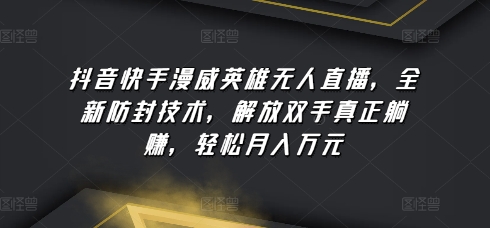 图怪兽 图怪兽 图怪兽

抖音快手漫威英雄无人直播，全新防封技术，解放双手真正躺赚，轻松月入万元

图怪兽 图怪兽 图怪兽